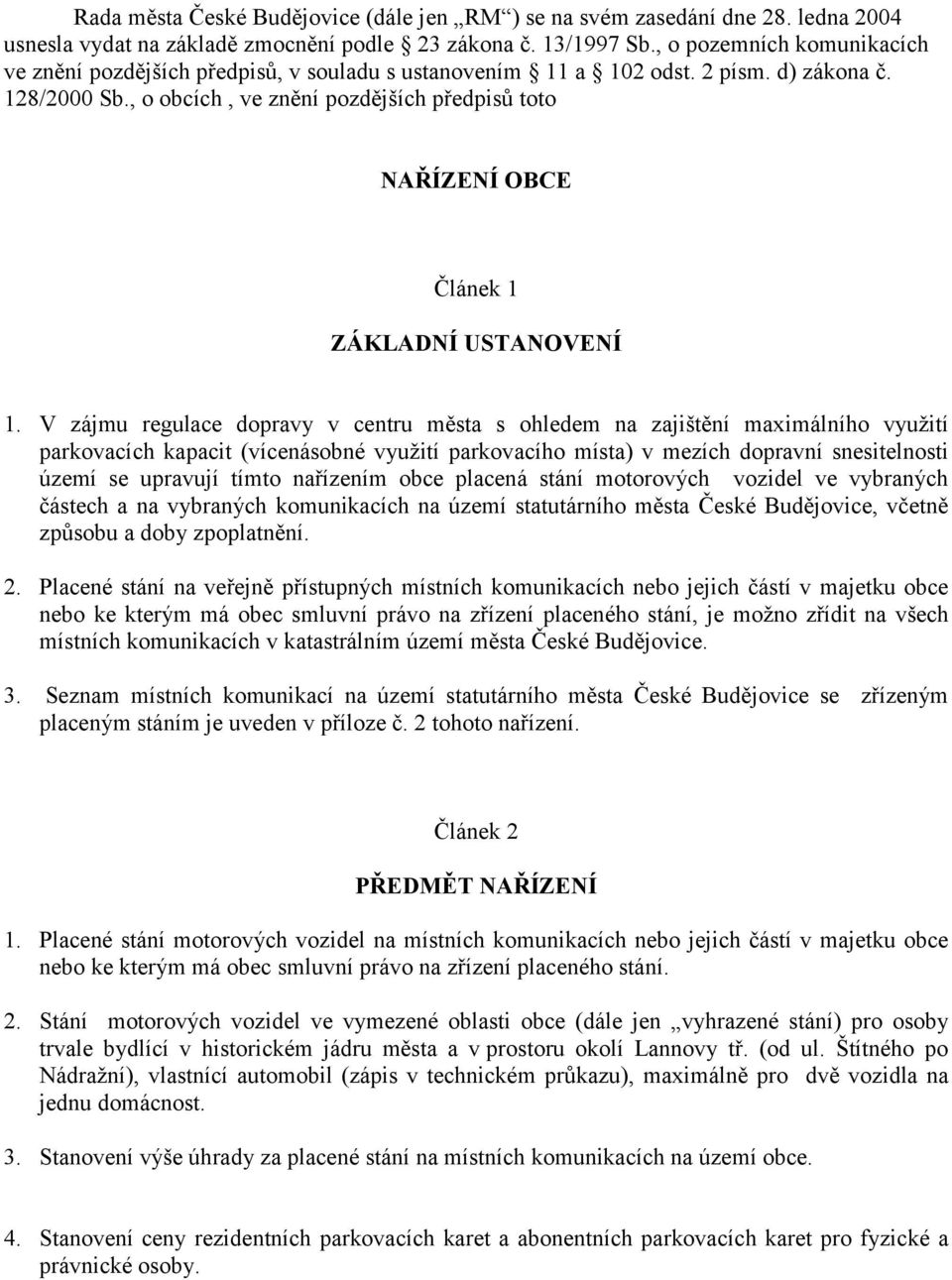 Rada města České Budějovice (dále jen „RM“) se na svém zasedání dne 28. ledna 2004 usnesla vydat na základě zmocnění podle 23 zákona č. 13/1997 Sb., o pozemních komunikacích ve znění pozdějších předpisů, v souladu s ustanovením 11 a 102 odst. 2 písm. d) zákona č. 128/2000 Sb., o obcích , ve znění pozdějších předpisů toto

NAŘÍZENÍ OBCE

Článek 1

ZÁKLADNÍ USTANOVENÍ

1. V zájmu regulace dopravy v centru města s ohledem na zajištění maximálního využití parkovacích kapacit (vícenásobné využití parkovacího místa) v mezích dopravní snesitelnosti území se upravují tímto nařízením obce placená stání motorových vozidel ve vybraných částech a na vybraných komunikacích na území statutárního města České Budějovice, včetně způsobu a doby zpoplatnění.

2. Placené stání na veřejně přístupných místních komunikacích nebo jejich částí v majetku obce nebo ke kterým má obec smluvní právo na zřízení placeného stání, je možno zřídit na všech místních komunikacích v katastrálním území města České Budějovice.

3. Seznam místních komunikací na území statutárního města České Budějovice se zřízeným placeným stáním je uveden v příloze č. 2 tohoto nařízení.

Článek 2

PŘEDMĚT NAŘÍZENÍ

1. Placené stání motorových vozidel na místních komunikacích nebo jejich částí v majetku obce nebo ke kterým má obec smluvní právo na zřízení placeného stání.

2. Stání motorových vozidel ve vymezené oblasti obce (dále jen „vyhrazené stání) pro osoby trvale bydlící v historickém jádru města a v prostoru okolí Lannovy tř. (od ul. Štítného po Nádražní), vlastnící automobil (zápis v technickém průkazu), maximálně pro dvě vozidla na jednu domácnost.

3. Stanovení výše úhrady za placené stání na místních komunikacích na území obce.

4. Stanovení ceny rezidentních parkovacích karet a abonentních parkovacích karet pro fyzické a právnické osoby.